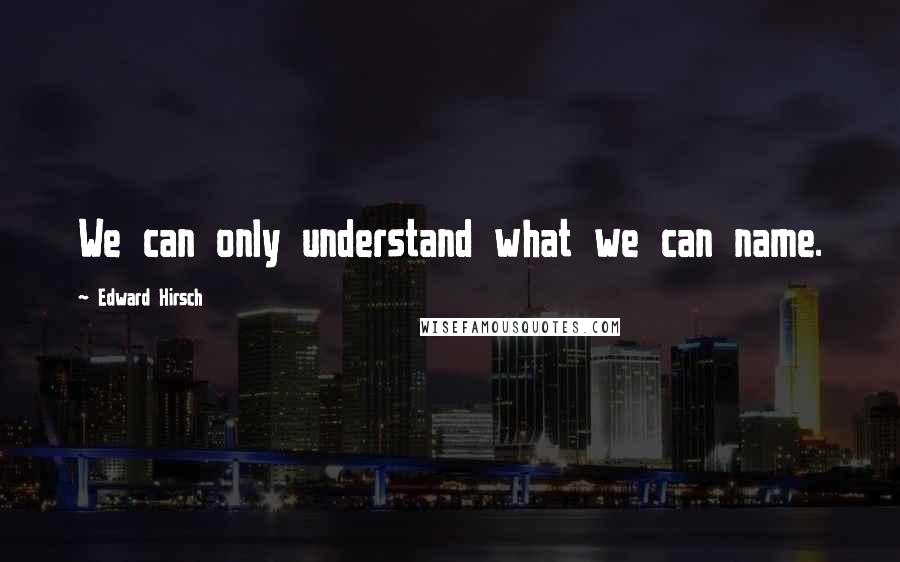 We can only understand what we can name.

~ Edward Hirsch

WISEFAMOUSQUOTES.COM